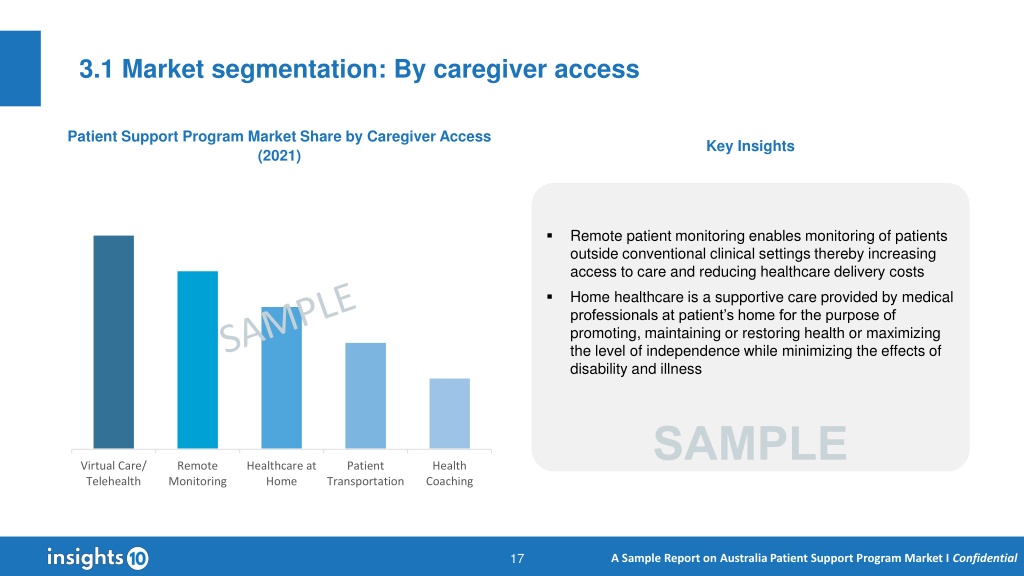 3.1 Market segmentation: By caregiver access

Patient Support Program Market Share by Caregiver Access (2021)

SAMPLE

Virtual Care/ Telehealth

Remote Monitoring

Healthcare at Home

Patient Transportation

Health Coaching

Key Insights

▪ Remote patient monitoring enables monitoring of patients outside conventional clinical settings thereby increasing access to care and reducing healthcare delivery costs

▪ Home healthcare is a supportive care provided by medical professionals at patient's home for the purpose of promoting, maintaining or restoring health or maximizing the level of independence while minimizing the effects of disability and illness

SAMPLE

insights10

17

A Sample Report on Australia Patient Support Program Market I Confidential